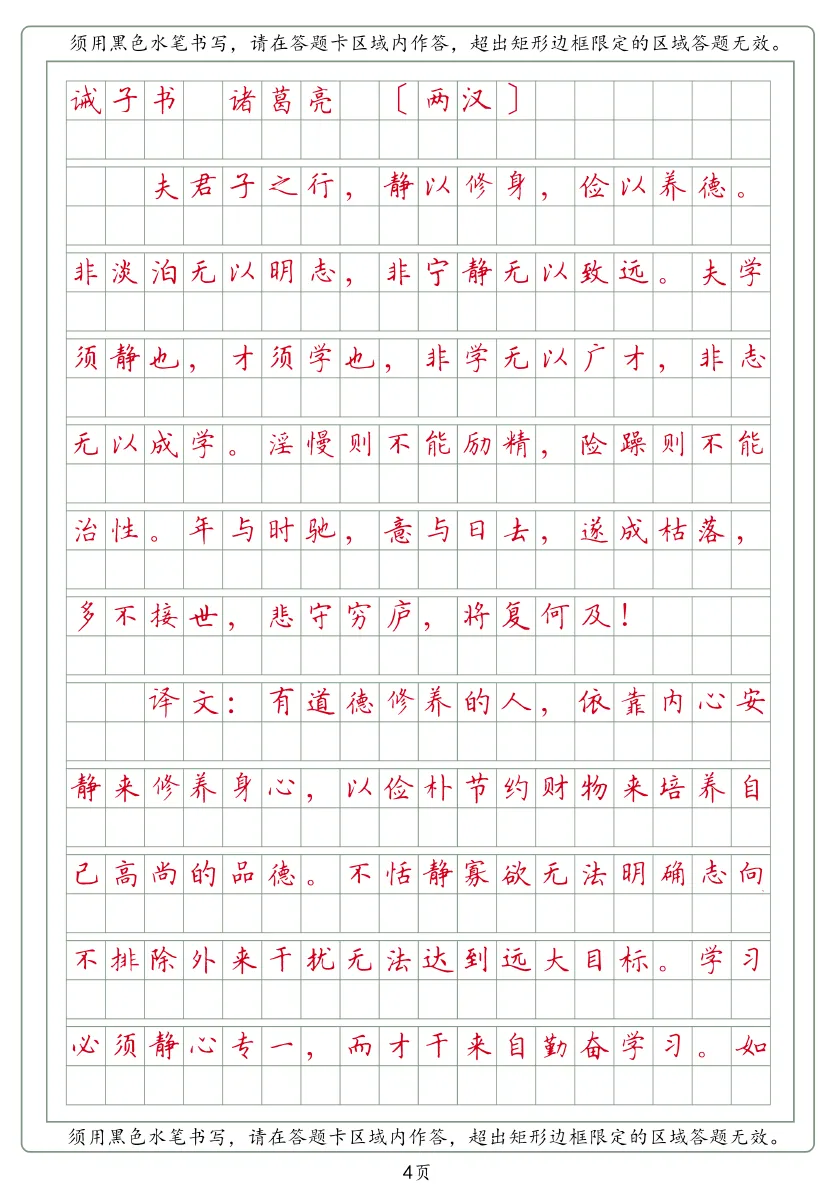 须用黑色水笔书写，请在答题卡区域内作答，超出矩形边框限定的区域答题无效。

诫子书　诸葛亮　〔两汉〕

夫君子之行，静以修身，俭以养德。非淡泊无以明志，非宁静无以致远。夫学须静也，才须学也，非学无以广才，非志无以成学。淫慢则不能励精，险躁则不能治性。年与时驰，意与日去，遂成枯落，多不接世，悲守穷庐，将复何及！

译文：有道德修养的人，依靠内心安静来修养身心，以俭朴节约财物来培养自己高尚的品德。不恬静寡欲无法明确志向不排除外来干扰无法达到远大目标。学习必须静心专一，而才干来自勤奋学习。如

须用黑色水笔书写，请在答题卡区域内作答，超出矩形边框限定的区域答题无效。

4页